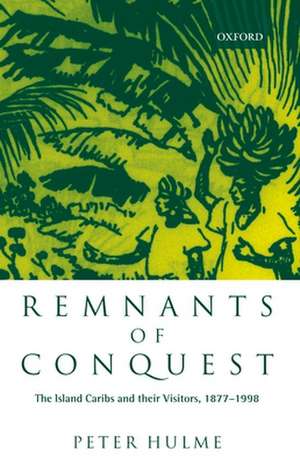 OXFORD

REMNANTS
OF
CONQUEST

The Island Caribs and their Visitors, 1877–1998

PETER HULME